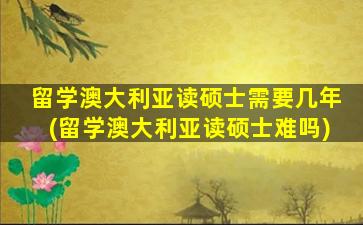 留学澳大利亚读硕士需要几年
(留学澳大利亚读硕士难吗)